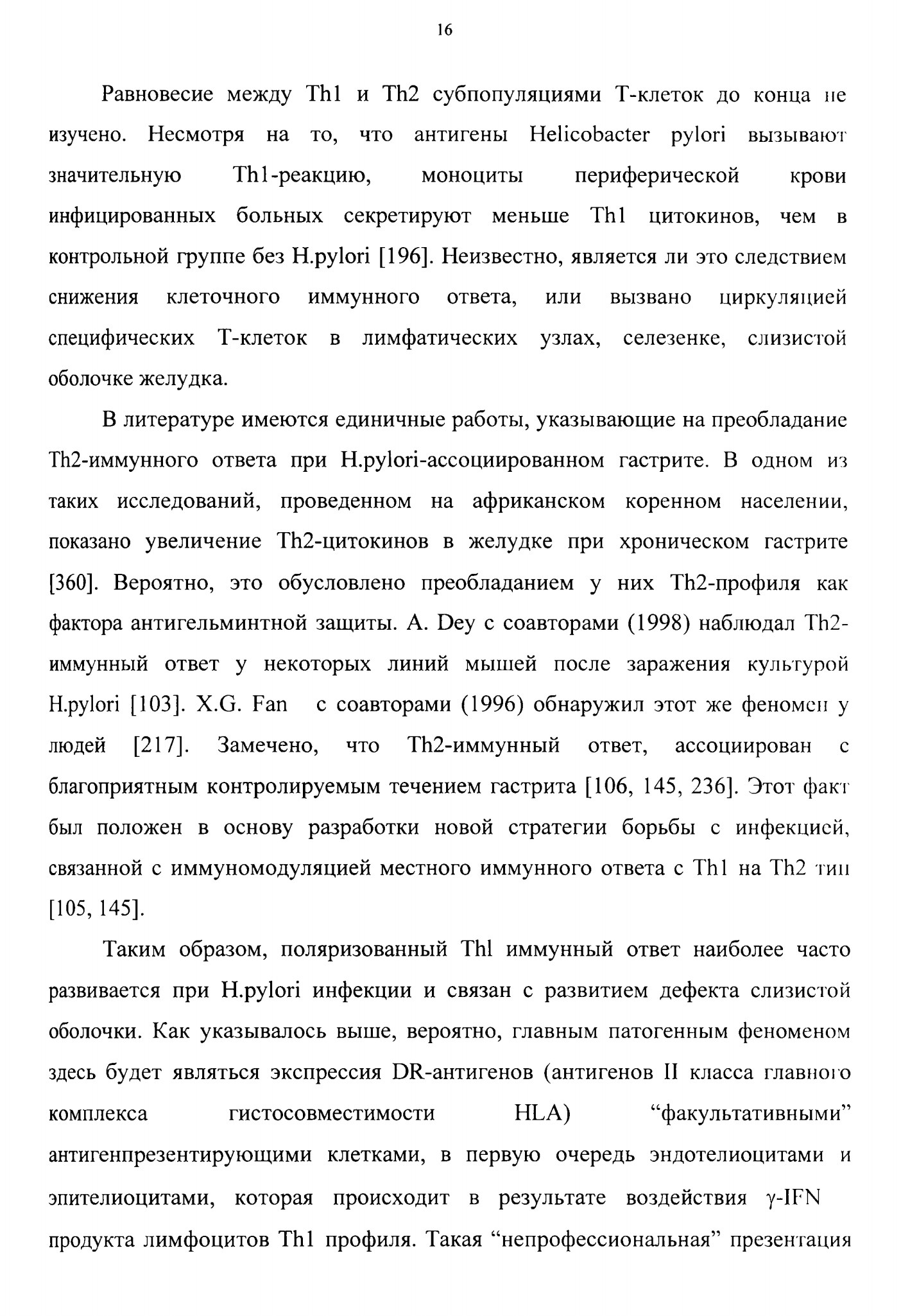 16

Равновесие между Th1 и Th2 субпопуляциями Т-клеток до конца не изучено. Несмотря на то, что антигены Helicobacter pylori вызывают значительную Th1-реакцию, моноциты периферической крови инфицированных больных секретируют меньше Th1 цитокинов, чем в контрольной группе без H.pylori [196]. Неизвестно, является ли это следствием снижения клеточного иммунного ответа, или вызвано циркуляцией специфических Т-клеток в лимфатических узлах, селезенке, слизистой оболочке желудка.

В литературе имеются единичные работы, указывающие на преобладание Th2-иммунного ответа при H.pylori-ассоциированном гастрите. В одном из таких исследований, проведенном на африканском коренном населении, показано увеличение Th2-цитокинов в желудке при хроническом гастрите [360]. Вероятно, это обусловлено преобладанием у них Th2-профиля как фактора антигельминтной защиты. A. Dey с соавторами (1998) наблюдал Th2-иммунный ответ у некоторых линий мышей после заражения культурой H.pylori [103]. X.G. Fan с соавторами (1996) обнаружил этот же феномен у людей [217]. Замечено, что Th2-иммунный ответ, ассоциирован с благоприятным контролируемым течением гастрита [106, 145, 236]. Этот факт был положен в основу разработки новой стратегии борьбы с инфекцией, связанной с иммуномодуляцией местного иммунного ответа с Th1 на Th2 тип [105, 145].

Таким образом, поляризованный Thl иммунный ответ наиболее часто развивается при H.pylori инфекции и связан с развитием дефекта слизистой оболочки. Как указывалось выше, вероятно, главным патогенным феноменом здесь будет являться экспрессия DR-антигенов (антигенов II класса главного комплекса гистосовместимости HLA) “факультативными” антигенпрезентирующими клетками, в первую очередь эндотелиоцитами и эпителиоцитами, которая происходит в результате воздействия γ-IFN продукта лимфоцитов Th1 профиля. Такая “непрофессиональная” презентация